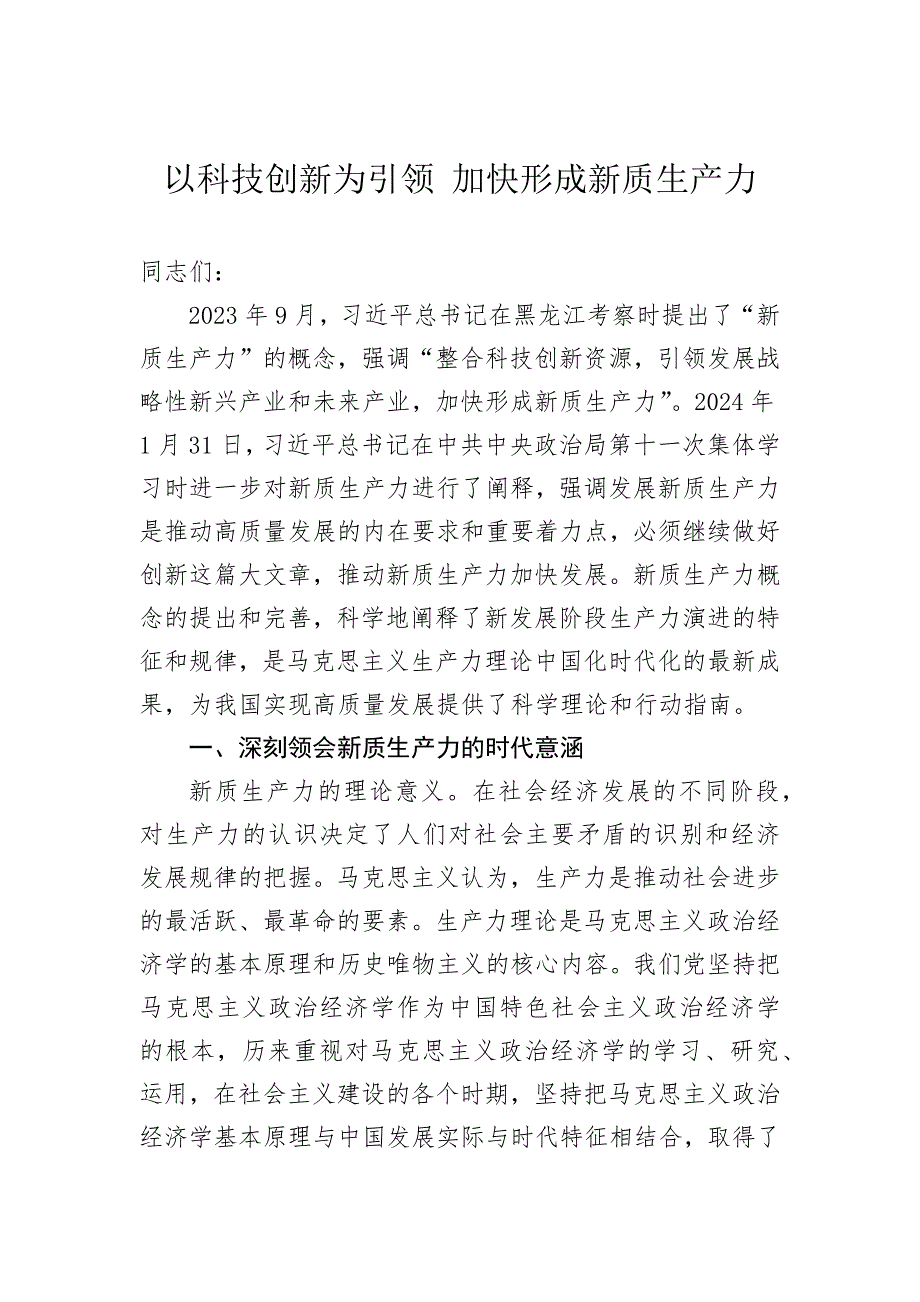 以科技创新为引领 加快形成新质生产力

同志们：

2023年9月，习近平总书记在黑龙江考察时提出了“新质生产力”的概念，强调“整合科技创新资源，引领发展战略性新兴产业和未来产业，加快形成新质生产力”。2024年1月31日，习近平总书记在中共中央政治局第十一次集体学习时进一步对新质生产力进行了阐释，强调发展新质生产力是推动高质量发展的内在要求和重要着力点，必须继续做好创新这篇大文章，推动新质生产力加快发展。新质生产力概念的提出和完善，科学地阐释了新发展阶段生产力演进的特征和规律，是马克思主义生产力理论中国化时代化的最新成果，为我国实现高质量发展提供了科学理论和行动指南。

一、深刻领会新质生产力的时代意涵

新质生产力的理论意义。在社会经济发展的不同阶段，对生产力的认识决定了人们对社会主要矛盾的识别和经济发展规律的把握。马克思主义认为，生产力是推动社会进步的最活跃、最革命的要素。生产力理论是马克思主义政治经济学的基本原理和历史唯物主义的核心内容。我们党坚持把马克思主义政治经济学作为中国特色社会主义政治经济学的根本，历来重视对马克思主义政治经济学的学习、研究、运用，在社会主义建设的各个时期，坚持把马克思主义政治经济学基本原理与中国发展实际与时代特征相结合，取得了